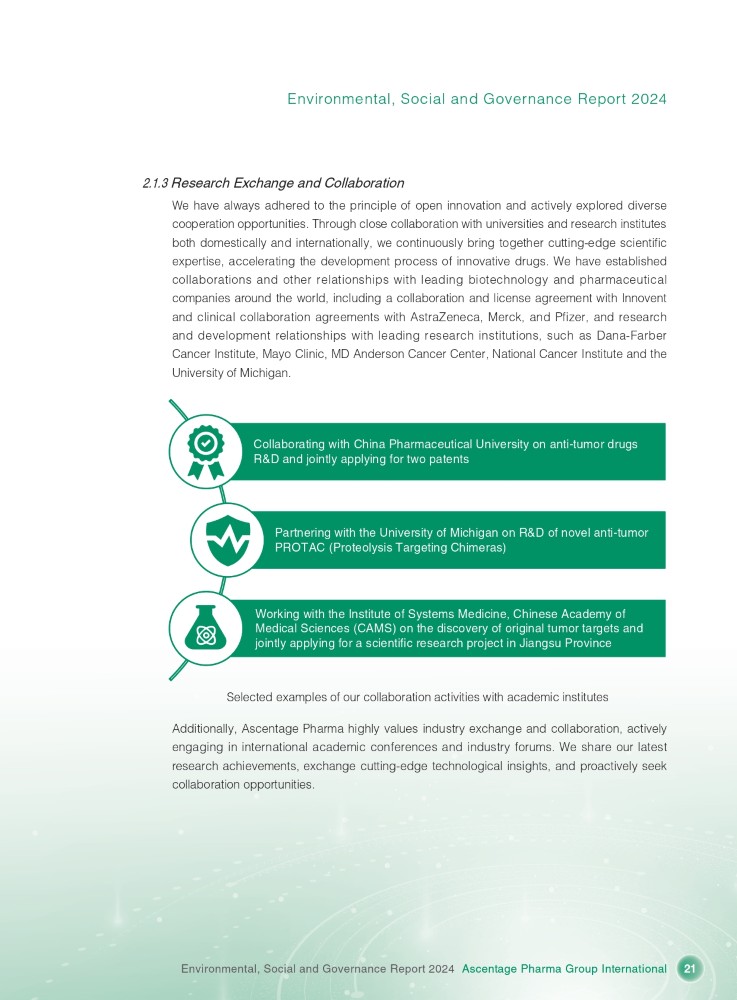 Environmental, Social and Governance Report 2024

2.1.3 Research Exchange and Collaboration

We have always adhered to the principle of open innovation and actively explored diverse cooperation opportunities. Through close collaboration with universities and research institutes both domestically and internationally, we continuously bring together cutting-edge scientific expertise, accelerating the development process of innovative drugs. We have established collaborations and other relationships with leading biotechnology and pharmaceutical companies around the world, including a collaboration and license agreement with Innovent and clinical collaboration agreements with AstraZeneca, Merck, and Pfizer, and research and development relationships with leading research institutions, such as Dana-Farber Cancer Institute, Mayo Clinic, MD Anderson Cancer Center, National Cancer Institute and the University of Michigan.

Collaborating with China Pharmaceutical University on anti-tumor drugs R&D and jointly applying for two patents

Partnering with the University of Michigan on R&D of novel anti-tumor PROTAC (Proteolysis Targeting Chimeras)

Working with the Institute of Systems Medicine, Chinese Academy of Medical Sciences (CAMS) on the discovery of original tumor targets and jointly applying for a scientific research project in Jiangsu Province

Selected examples of our collaboration activities with academic institutes

Additionally, Ascentage Pharma highly values industry exchange and collaboration, actively engaging in international academic conferences and industry forums. We share our latest research achievements, exchange cutting-edge technological insights, and proactively seek collaboration opportunities.

Environmental, Social and Governance Report 2024 Ascentage Pharma Group International 21